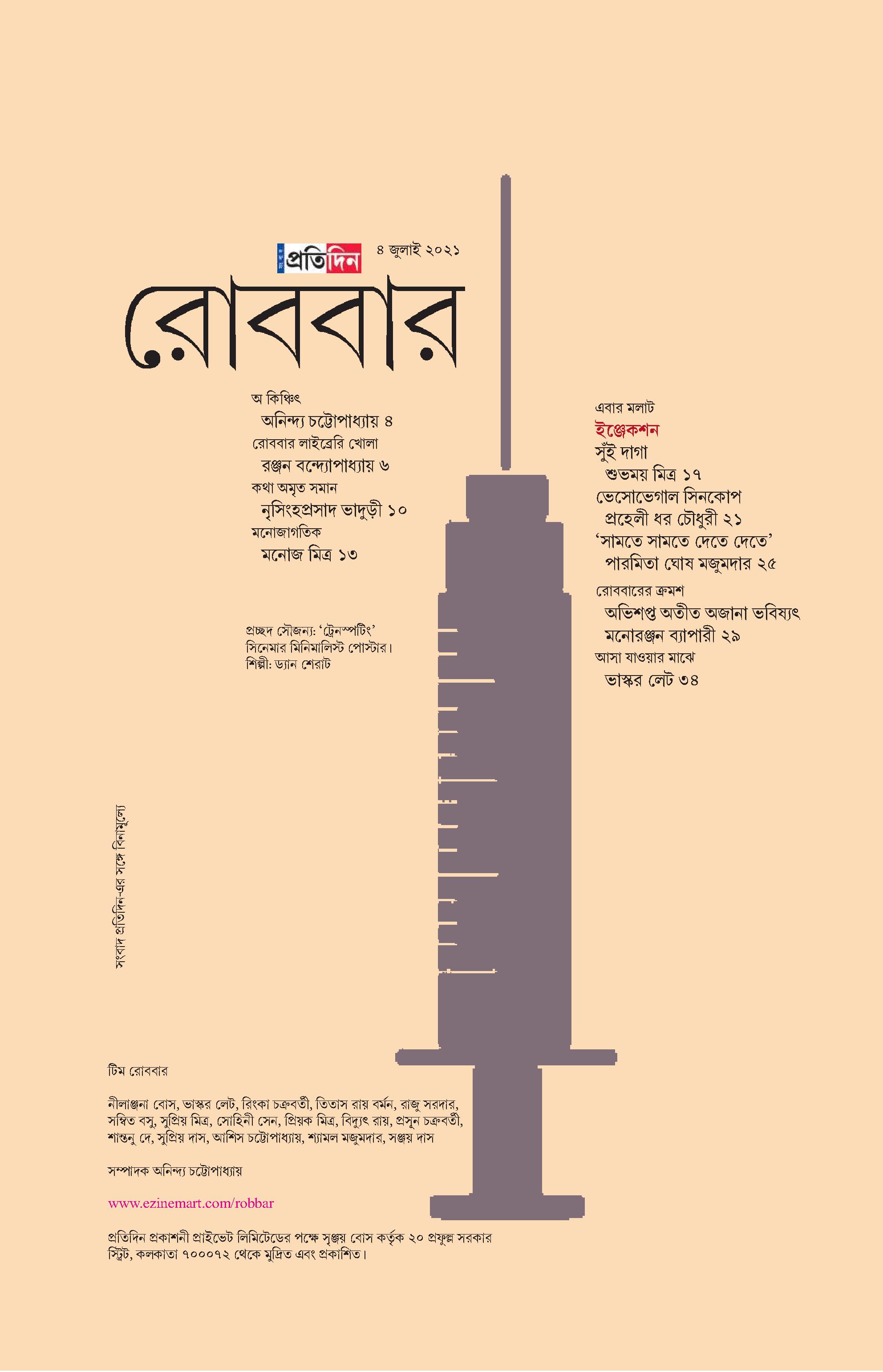 প্রতিদিন ৪ জুলাই ২০২১

রোববার

অ কিঞ্চিৎ
অনিন্দ্য চট্টোপাধ্যায় ৪
রোববার লাইব্রেরি খোলা
রঞ্জন বন্দ্যোপাধ্যায় ৬
কথা অমৃত সমান
নৃসিংহপ্রসাদ ভাদুড়ী ১০
মনোজাগতিক
মনোজ মিত্র ১৩

প্রচ্ছদ সৌজন্য: 'ট্রেনস্পটিং' সিনেমার মিনিমালিস্ট পোস্টার। শিল্পী: ড্যান শেরাট

এবার মলাট
ইঞ্জেকশন
সুঁই দাগা
শুভময় মিত্র ১৭
ভেসোভেগাল সিনকোপ
প্রহেলী ধর চৌধুরী ২১
'সামতে সামতে দেতে দেতে'
পারমিতা ঘোষ মজুমদার ২৫
রোববারের ক্রমশ
অভিশপ্ত অতীত অজানা ভবিষ্যৎ
মনোরঞ্জন ব্যাপারী ২৯
আসা যাওয়ার মাঝে
ভাস্কর লেট ৩৪

সংবাদ প্রতিদিন-এর সঙ্গে বিনামূল্যে

টিম রোববার

নীলাঞ্জনা বোস, ভাস্কর লেট, রিংকা চক্রবর্তী, তিতাস রায় বর্মন, রাজু সরদার, সম্বিত বসু, সুপ্রিয় মিত্র, সোহিনী সেন, প্রিয়ক মিত্র, বিদ্যুৎ রায়, প্রসূন চক্রবর্তী, শান্তনু দে, সুপ্রিয় দাস, আশিস চট্টোপাধ্যায়, শ্যামল মজুমদার, সঞ্জয় দাস

সম্পাদক অনিন্দ্য চট্টোপাধ্যায়

www.ezinemart.com/robbar

প্রতিদিন প্রকাশনী প্রাইভেট লিমিটেডের পক্ষে সৃঞ্জয় বোস কর্তৃক ২০ প্রফুল্ল সরকার স্ট্রিট, কলকাতা ৭০০০৭২ থেকে মুদ্রিত এবং প্রকাশিত।